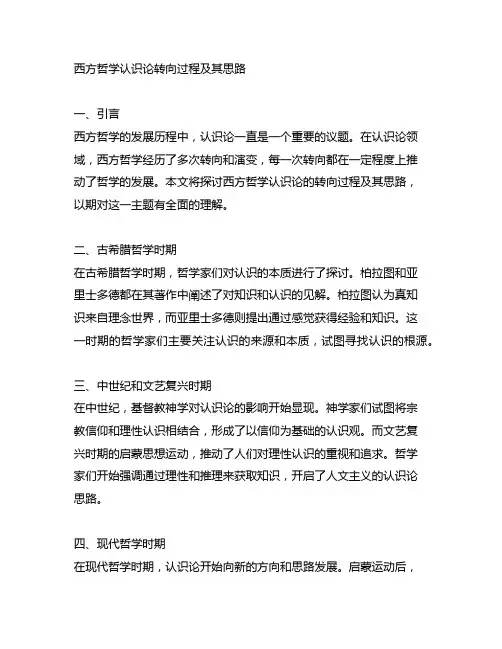 西方哲学认识论转向过程及其思路

一、引言
西方哲学的发展历程中，认识论一直是一个重要的议题。在认识论领域，西方哲学经历了多次转向和演变，每一次转向都在一定程度上推动了哲学的发展。本文将探讨西方哲学认识论的转向过程及其思路，以期对这一主题有全面的理解。

二、古希腊哲学时期
在古希腊哲学时期，哲学家们对认识的本质进行了探讨。柏拉图和亚里士多德都在其著作中阐述了对知识和认识的见解。柏拉图认为真知识来自理念世界，而亚里士多德则提出通过感觉获得经验和知识。这一时期的哲学家们主要关注认识的来源和本质，试图寻找认识的根源。

三、中世纪和文艺复兴时期
在中世纪，基督教神学对认识论的影响开始显现。神学家们试图将宗教信仰和理性认识相结合，形成了以信仰为基础的认识观。而文艺复兴时期的启蒙思想运动，推动了人们对理性认识的重视和追求。哲学家们开始强调通过理性和推理来获取知识，开启了人文主义的认识论思路。

四、现代哲学时期
在现代哲学时期，认识论开始向新的方向和思路发展。启蒙运动后，